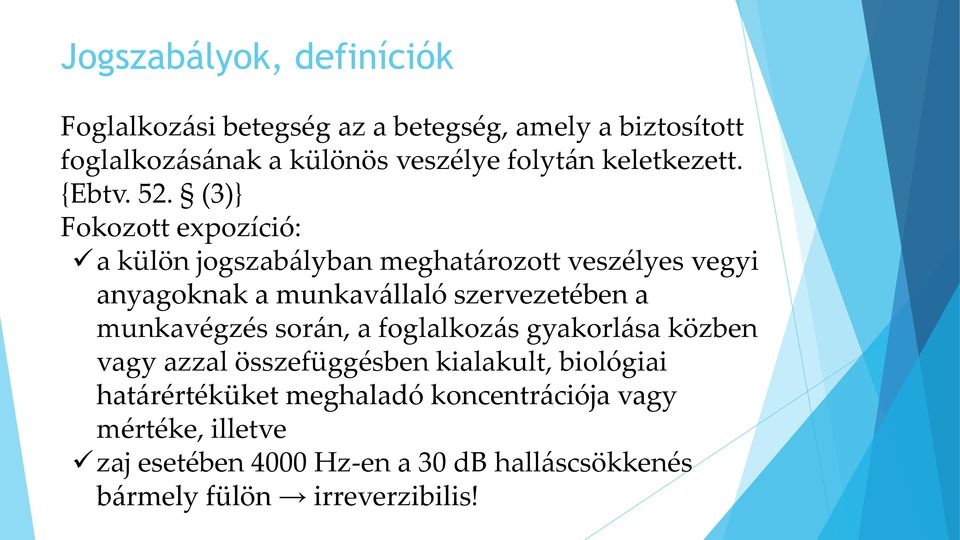 Jogszabályok, definíciók

Foglalkozási betegség az a betegség, amely a biztosított foglalkozásának a különös veszélye folytán keletkezett. {Ebtv. 52. § (3)}
Fokozott expozíció:
✓ a külön jogszabályban meghatározott veszélyes vegyi anyagoknak a munkavállaló szervezetében a munkavégzés során, a foglalkozás gyakorlása közben vagy azzal összefüggésben kialakult, biológiai határértéküket meghaladó koncentrációja vagy mértéke, illetve
✓ zaj esetében 4000 Hz-en a 30 dB halláscsökkenés bármely fülön → irreverzibilis!